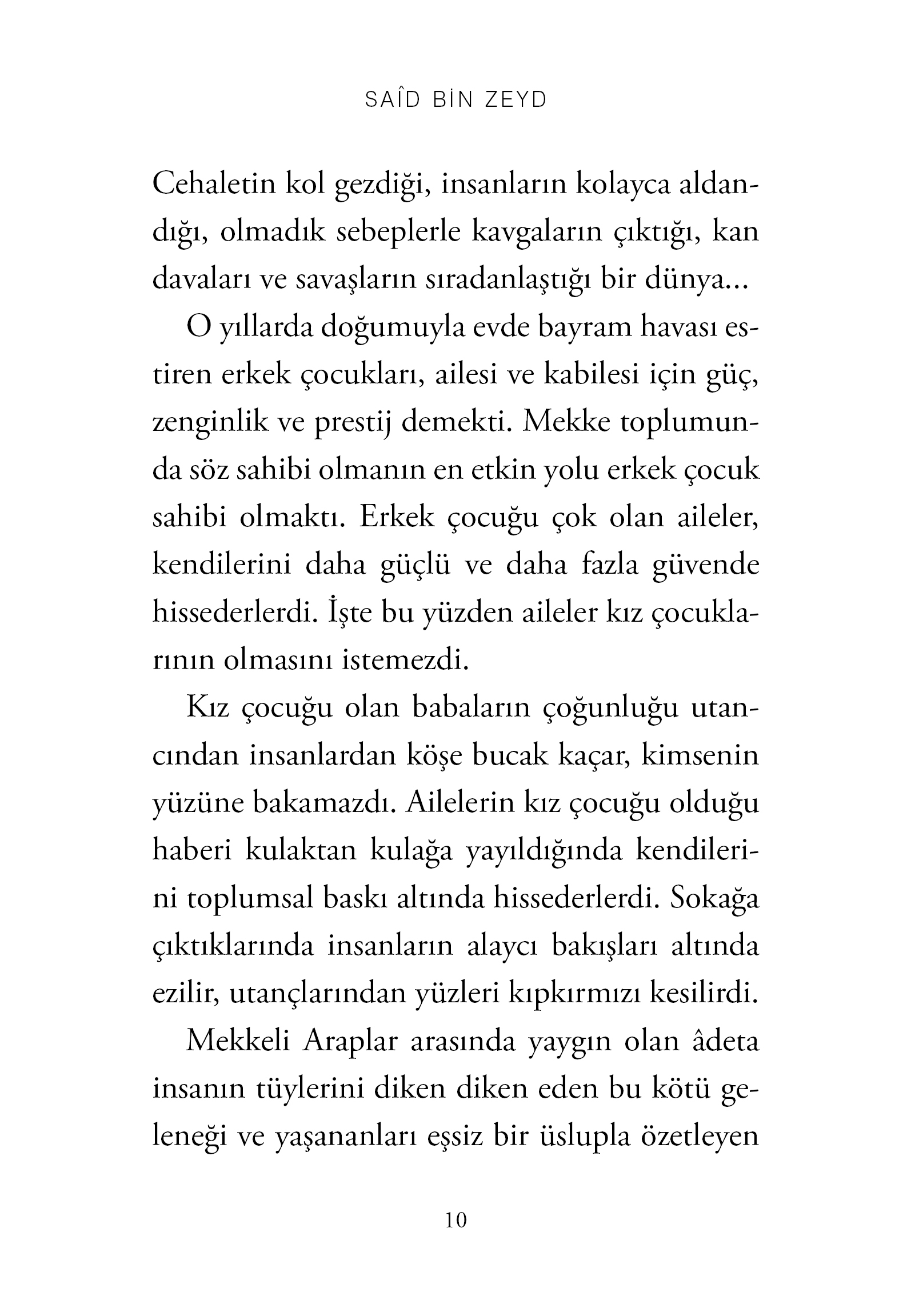 SAÎD BİN ZEYD

Cehaletin kol gezdiği, insanların kolayca aldandığı, olmadık sebeplerle kavgaların çıktığı, kan davaları ve savaşların sıradanlaştığı bir dünya...

O yıllarda doğumuyla evde bayram havası estiren erkek çocukları, ailesi ve kabilesi için güç, zenginlik ve prestij demekti. Mekke toplumunda söz sahibi olmanın en etkin yolu erkek çocuk sahibi olmaktı. Erkek çocuğu çok olan aileler, kendilerini daha güçlü ve daha fazla güvende hissederlerdi. İşte bu yüzden aileler kız çocuklarının olmasını istemezdi.

Kız çocuğu olan babaların çoğunluğu utancından insanlardan köşe bucak kaçar, kimsenin yüzüne bakamazdı. Ailelerin kız çocuğu olduğu haberi kulaktan kulağa yayıldığında kendilerini toplumsal baskı altında hissederlerdi. Sokağa çıktıklarında insanların alaycı bakışları altında ezilir, utançlarından yüzleri kıpkırmızı kesilirdi.

Mekkeli Araplar arasında yaygın olan âdeta insanın tüylerini diken diken eden bu kötü geleneği ve yaşananları eşsiz bir üslupla özetleyen

10